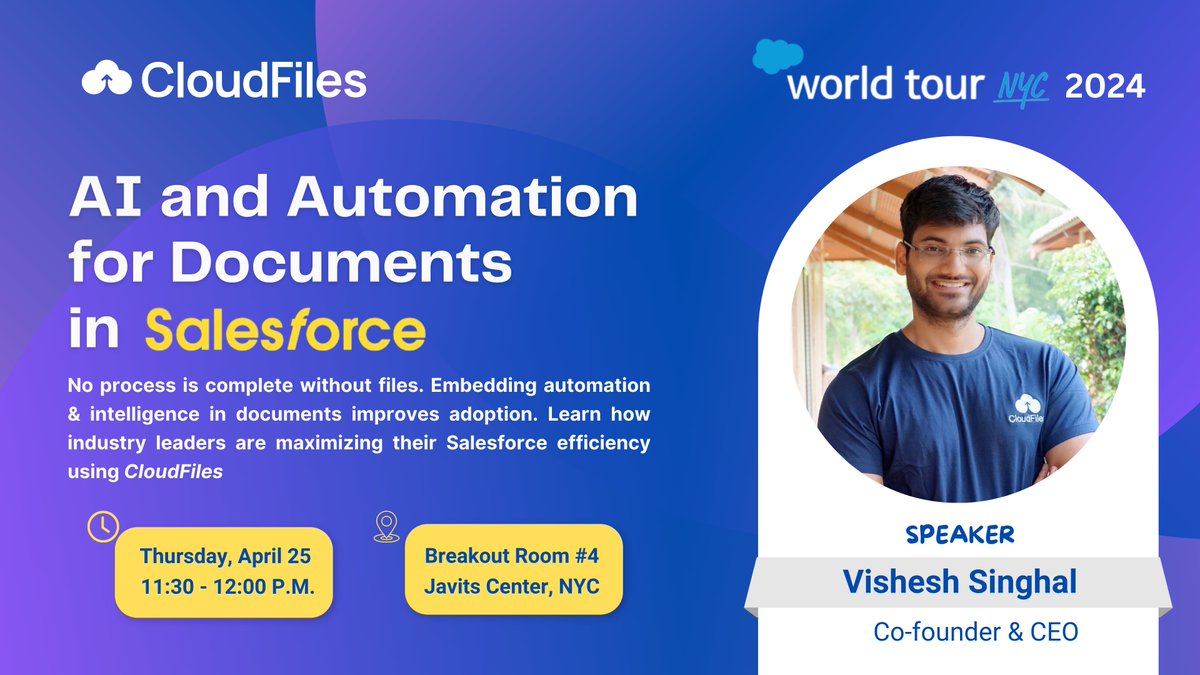 CloudFiles

world tour NYC 2024

AI and Automation for Documents in Salesforce

No process is complete without files. Embedding automation & intelligence in documents improves adoption. Learn how industry leaders are maximizing their Salesforce efficiency using CloudFiles

Thursday, April 25
11:30 - 12:00 P.M.

Breakout Room #4
Javits Center, NYC

CloudFiles

SPEAKER
Vishesh Singhal
Co-founder & CEO